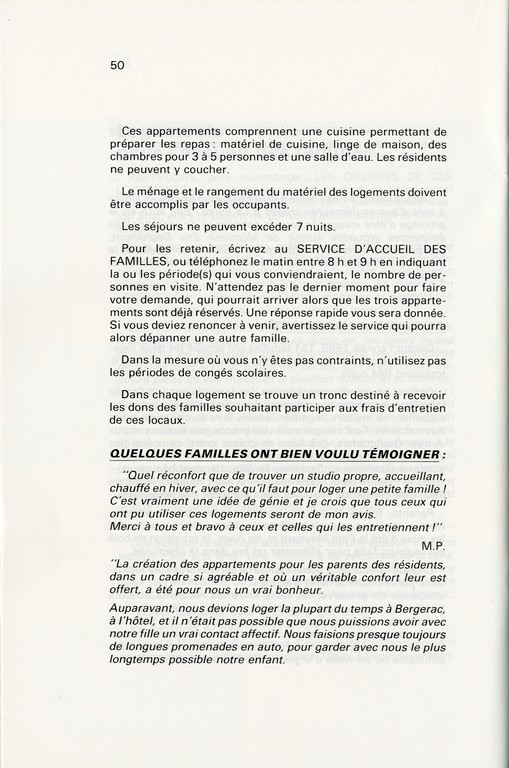 50

Ces appartements comprennent une cuisine permettant de préparer les repas : matériel de cuisine, linge de maison, des chambres pour 3 à 5 personnes et une salle d'eau. Les résidents ne peuvent y coucher.

Le ménage et le rangement du matériel des logements doivent être accomplis par les occupants.

Les séjours ne peuvent excéder 7 nuits.

Pour les retenir, écrivez au SERVICE D'ACCUEIL DES FAMILLES, ou téléphonez le matin entre 8 h et 9 h en indiquant la ou les période(s) qui vous conviendraient, le nombre de personnes en visite. N'attendez pas le dernier moment pour faire votre demande, qui pourrait arriver alors que les trois appartements sont déjà réservés. Une réponse rapide vous sera donnée. Si vous deviez renoncer à venir, avertissez le service qui pourra alors dépanner une autre famille.

Dans la mesure où vous n'y êtes pas contraints, n'utilisez pas les périodes de congés scolaires.

Dans chaque logement se trouve un tronc destiné à recevoir les dons des familles souhaitant participer aux frais d'entretien de ces locaux.

QUELQUES FAMILLES ONT BIEN VOULU TÉMOIGNER :

"Quel réconfort que de trouver un studio propre, accueillant, chauffé en hiver, avec ce qu'il faut pour loger une petite famille ! C'est vraiment une idée de génie et je crois que tous ceux qui ont pu utiliser ces logements seront de mon avis.
Merci à tous et bravo à ceux et celles qui les entretiennent !"

M.P.

"La création des appartements pour les parents des résidents, dans un cadre si agréable et où un véritable confort leur est offert, a été pour nous un vrai bonheur.

Auparavant, nous devions loger la plupart du temps à Bergerac, à l'hôtel, et il n'était pas possible que nous puissions avoir avec notre fille un vrai contact affectif. Nous faisions presque toujours de longues promenades en auto, pour garder avec nous le plus longtemps possible notre enfant.